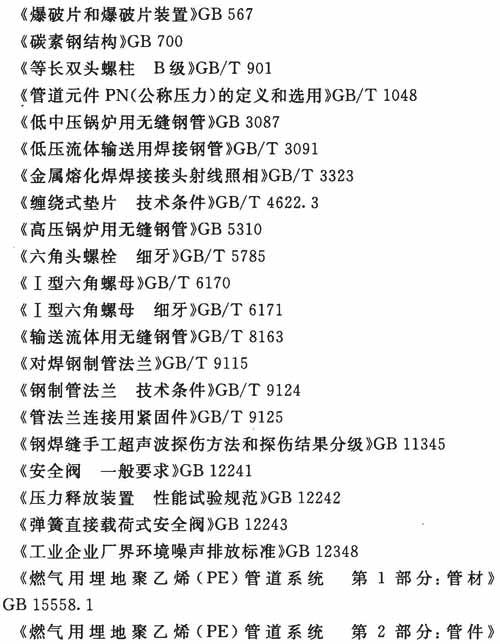 《爆破片和爆破片装置》GB 567

《碳素钢结构》GB 700

《等长双头螺柱 B级》GB/T 901

《管道元件PN(公称压力)的定义和选用》GB/T 1048

《低中压锅炉用无缝钢管》GB 3087

《低压流体输送用焊接钢管》GB/T 3091

《金属熔化焊焊接接头射线照相》GB/T 3323

《缠绕式垫片 技术条件》GB/T 4622.3

《高压锅炉用无缝钢管》GB 5310

《六角头螺栓 细牙》GB/T 5785

《Ⅰ型六角螺母》GB/T 6170

《Ⅰ型六角螺母 细牙》GB/T 6171

《输送流体用无缝钢管》GB/T 8163

《对焊钢制管法兰》GB/T 9115

《钢制管法兰 技术条件》GB/T 9124

《管法兰连接用紧固件》GB/T 9125

《钢焊缝手工超声波探伤方法和探伤结果分级》GB 11345

《安全阀 一般要求》GB 12241

《压力释放装置 性能试验规范》GB 12242

《弹簧直接载荷式安全阀》GB 12243

《工业企业厂界环境噪声排放标准》GB 12348

《燃气用埋地聚乙烯(PE)管道系统 第1部分:管材》GB 15558.1

《燃气用埋地聚乙烯(PE)管道系统 第2部分:管件》